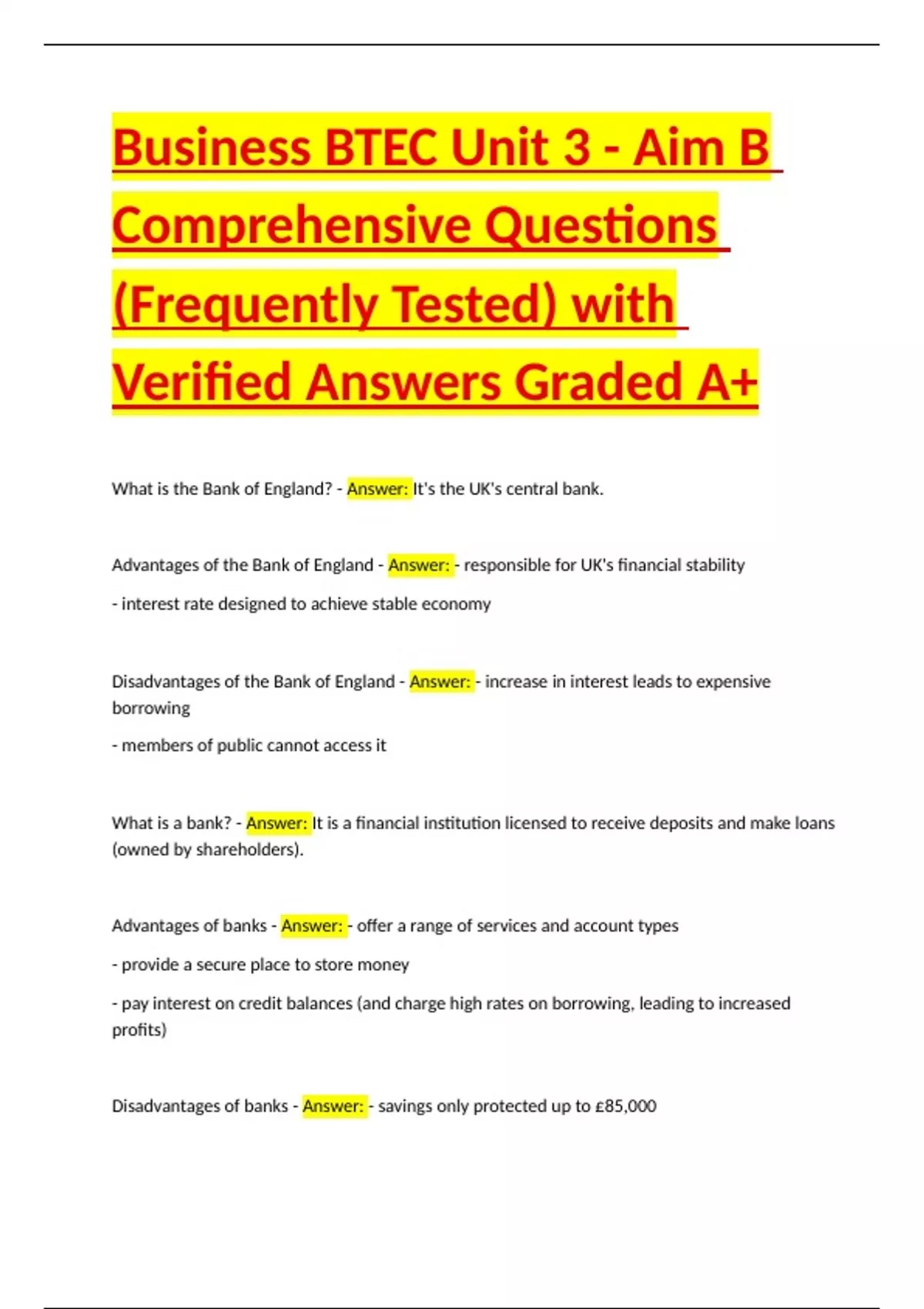 Business BTEC Unit 3 - Aim B Comprehensive Questions (Frequently Tested) with Verified Answers Graded A+

What is the Bank of England? - Answer: It's the UK's central bank.

Advantages of the Bank of England - Answer: - responsible for UK's financial stability

- interest rate designed to achieve stable economy

Disadvantages of the Bank of England - Answer: - increase in interest leads to expensive borrowing

- members of public cannot access it

What is a bank? - Answer: It is a financial institution licensed to receive deposits and make loans (owned by shareholders).

Advantages of banks - Answer: - offer a range of services and account types

- provide a secure place to store money

- pay interest on credit balances (and charge high rates on borrowing, leading to increased profits)

Disadvantages of banks - Answer: - savings only protected up to £85,000